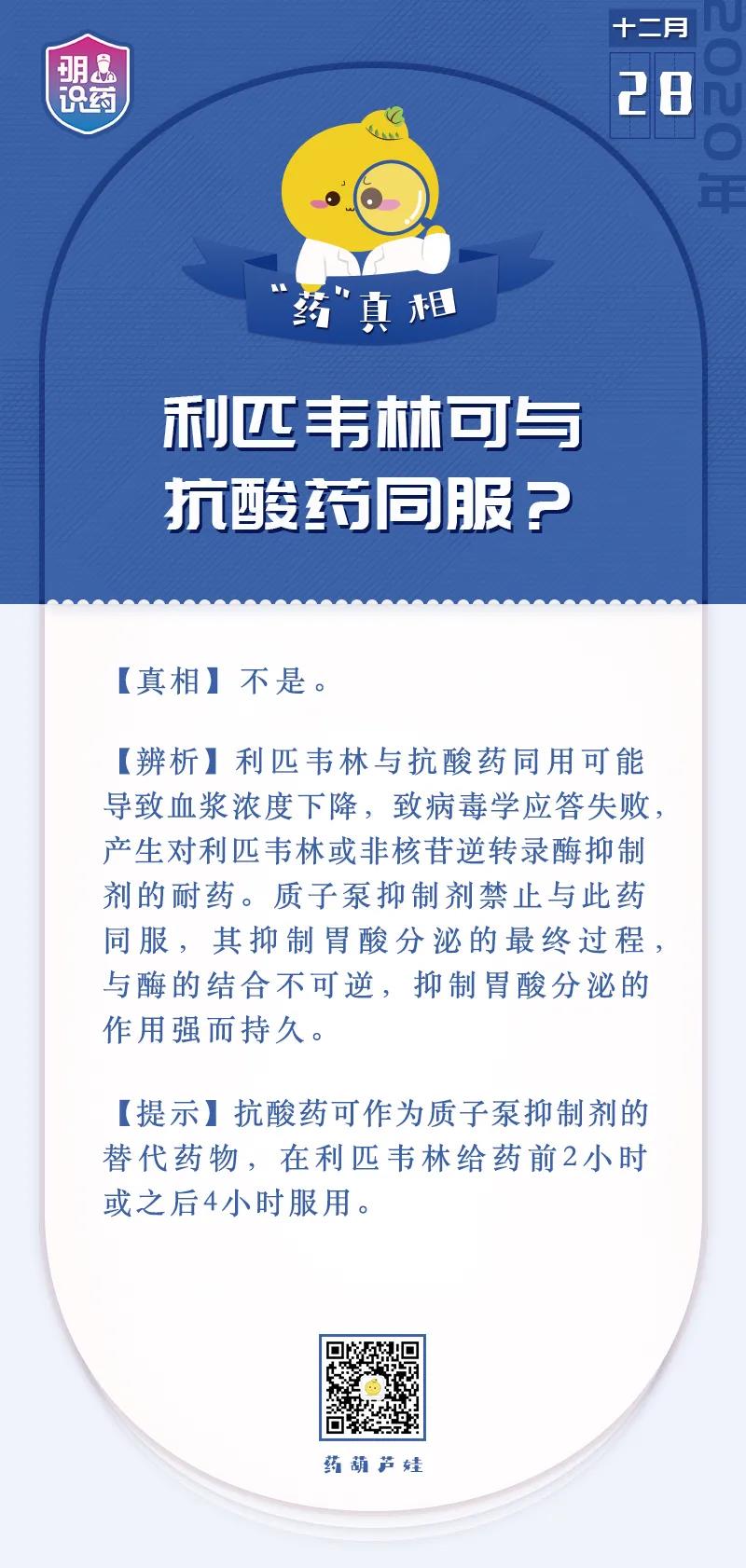 明识药

十二月
28
2020年

“药”真相

利匹韦林可与抗酸药同服？

【真相】不是。

【辨析】利匹韦林与抗酸药同用可能导致血浆浓度下降，致病毒学应答失败，产生对利匹韦林或非核苷逆转录酶抑制剂的耐药。质子泵抑制剂禁止与此药同服，其抑制胃酸分泌的最终过程，与酶的结合不可逆，抑制胃酸分泌的作用强而持久。

【提示】抗酸药可作为质子泵抑制剂的替代药物，在利匹韦林给药前2小时或之后4小时服用。

药葫芦娃